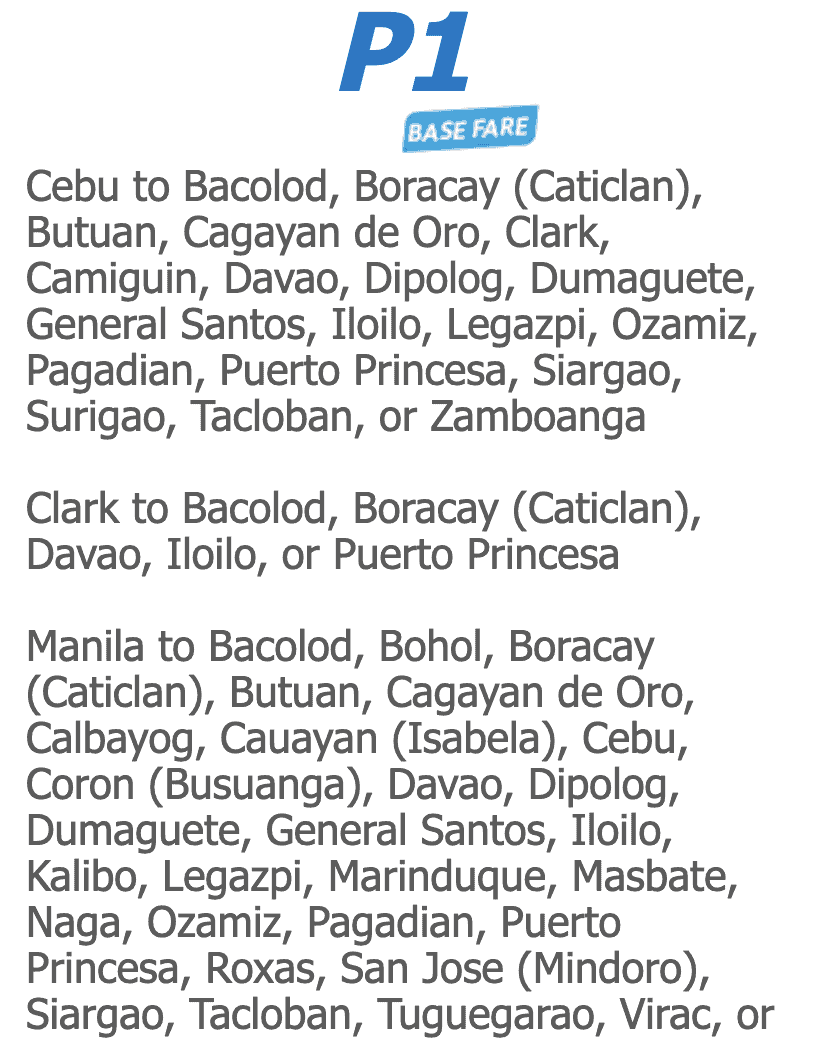 P1

BASE FARE

Cebu to Bacolod, Boracay (Caticlan), Butuan, Cagayan de Oro, Clark, Camiguin, Davao, Dipolog, Dumaguete, General Santos, Iloilo, Legazpi, Ozamiz, Pagadian, Puerto Princesa, Siargao, Surigao, Tacloban, or Zamboanga

Clark to Bacolod, Boracay (Caticlan), Davao, Iloilo, or Puerto Princesa

Manila to Bacolod, Bohol, Boracay (Caticlan), Butuan, Cagayan de Oro, Calbayog, Cauayan (Isabela), Cebu, Coron (Busuanga), Davao, Dipolog, Dumaguete, General Santos, Iloilo, Kalibo, Legazpi, Marinduque, Masbate, Naga, Ozamiz, Pagadian, Puerto Princesa, Roxas, San Jose (Mindoro), Siargao, Tacloban, Tuguegarao, Virac, or